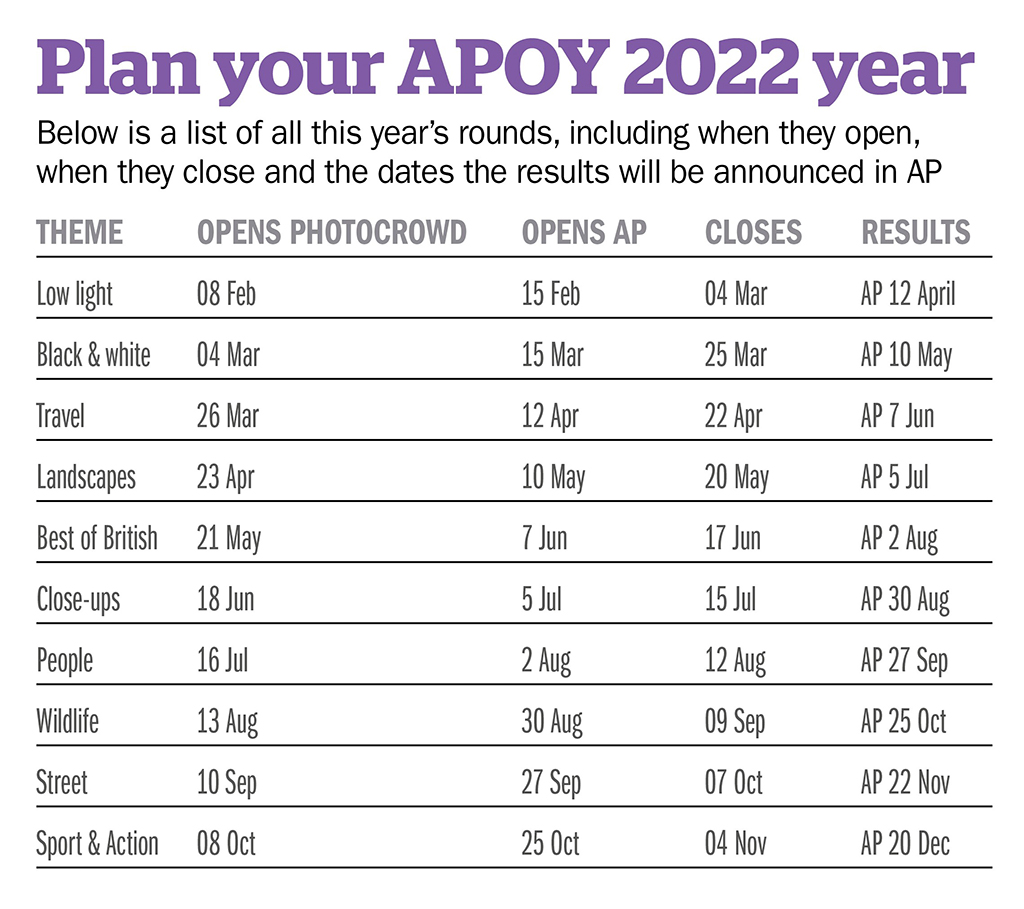 Plan your APOY 2022 year

Below is a list of all this year's rounds, including when they open, when they close and the dates the results will be announced in AP

| THEME | OPENS PHOTOCROWD | OPENS AP | CLOSES | RESULTS |
|---|---|---|---|---|
| Low light | 08 Feb | 15 Feb | 04 Mar | AP 12 April |
| Black & white | 04 Mar | 15 Mar | 25 Mar | AP 10 May |
| Travel | 26 Mar | 12 Apr | 22 Apr | AP 7 Jun |
| Landscapes | 23 Apr | 10 May | 20 May | AP 5 Jul |
| Best of British | 21 May | 7 Jun | 17 Jun | AP 2 Aug |
| Close-ups | 18 Jun | 5 Jul | 15 Jul | AP 30 Aug |
| People | 16 Jul | 2 Aug | 12 Aug | AP 27 Sep |
| Wildlife | 13 Aug | 30 Aug | 09 Sep | AP 25 Oct |
| Street | 10 Sep | 27 Sep | 07 Oct | AP 22 Nov |
| Sport & Action | 08 Oct | 25 Oct | 04 Nov | AP 20 Dec |